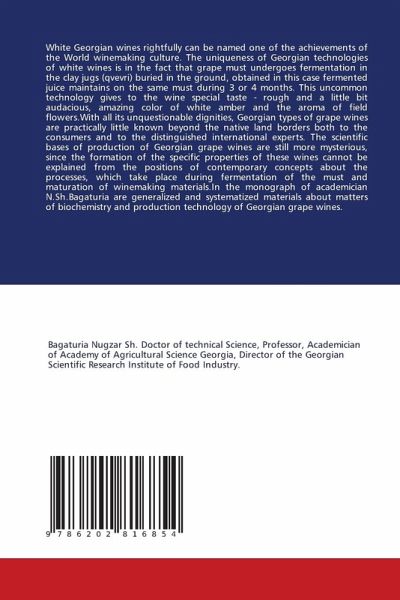 White Georgian wines rightfully can be named one of the achievements of the World winemaking culture. The uniqueness of Georgian technologies of white wines is in the fact that grape must undergoes fermentation in the clay jugs (qvevri) buried in the ground, obtained in this case fermented juice maintains on the same must during 3 or 4 months. This uncommon technology gives to the wine special taste - rough and a little bit audacious, amazing color of white amber and the aroma of field flowers.With all its unquestionable dignities, Georgian types of grape wines are practically little known beyond the native land borders both to the consumers and to the distinguished international experts. The scientific bases of production of Georgian grape wines are still more mysterious, since the formation of the specific properties of these wines cannot be explained from the positions of contemporary concepts about the processes, which take place during fermentation of the must and maturation of winemaking materials.In the monograph of academician N.Sh.Bagaturia are generalized and systematized materials about matters of biochemistry and production technology of Georgian grape wines.

Bagaturia Nugzar Sh. Doctor of technical Science, Professor, Academician of Academy of Agricultural Science Georgia, Director of the Georgian Scientific Research Institute of Food Industry.

9 786202 816854